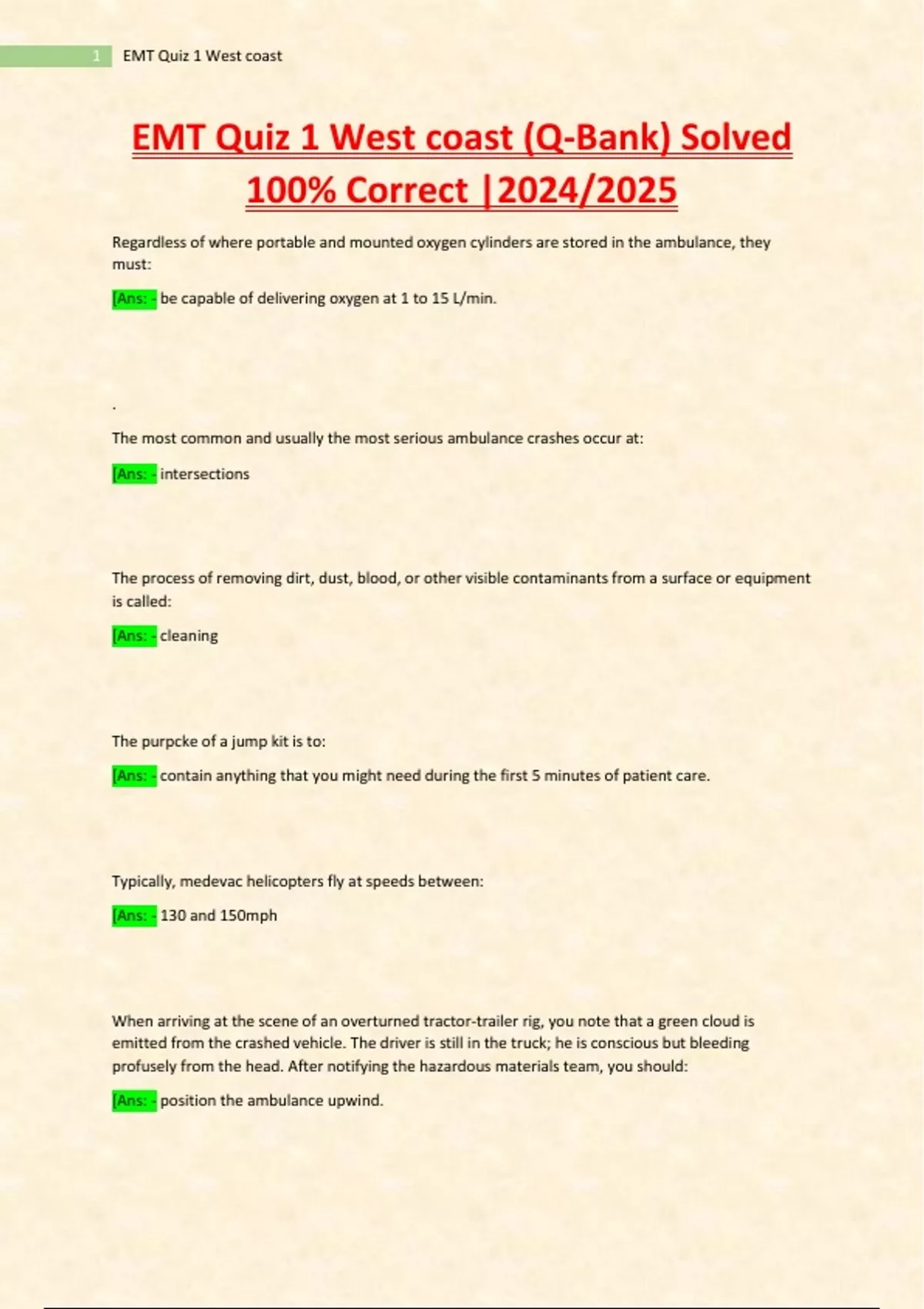 1 EMT Quiz 1 West coast

EMT Quiz 1 West coast (Q-Bank) Solved 100% Correct |2024/2025

Regardless of where portable and mounted oxygen cylinders are stored in the ambulance, they must:

[Ans: - be capable of delivering oxygen at 1 to 15 L/min.

.

The most common and usually the most serious ambulance crashes occur at:

[Ans: - intersections

The process of removing dirt, dust, blood, or other visible contaminants from a surface or equipment is called:

[Ans: - cleaning

The purpcke of a jump kit is to:

[Ans: - contain anything that you might need during the first 5 minutes of patient care.

Typically, medevac helicopters fly at speeds between:

[Ans: - 130 and 150mph

When arriving at the scene of an overturned tractor-trailer rig, you note that a green cloud is emitted from the crashed vehicle. The driver is still in the truck; he is conscious but bleeding profusely from the head. After notifying the hazardous materials team, you should:

[Ans: - position the ambulance upwind.